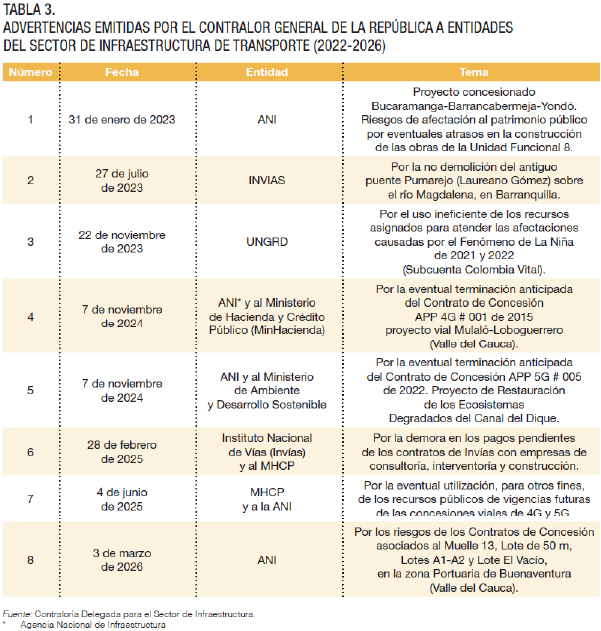 TABLA 3.
ADVERTENCIAS EMITIDAS POR EL CONTRALOR GENERAL DE LA REPÚBLICA A ENTIDADES DEL SECTOR DE INFRAESTRUCTURA DE TRANSPORTE (2022-2026)

| Número | Fecha | Entidad | Tema |
|---|---|---|---|
| 1 | 31 de enero de 2023 | ANI | Proyecto concesionado Bucaramanga-Barrancabermeja-Yondó. Riesgos de afectación al patrimonio público por eventuales atrasos en la construcción de las obras de la Unidad Funcional 8. |
| 2 | 27 de julio de 2023 | INVIAS | Por la no demolición del antiguo puente Pumarejo (Laureano Gómez) sobre el río Magdalena, en Barranquilla. |
| 3 | 22 de noviembre de 2023 | UNGRD | Por el uso ineficiente de los recursos asignados para atender las afectaciones causadas por el Fenómeno de La Niña de 2021 y 2022 (Subcuenta Colombia Vital). |
| 4 | 7 de noviembre de 2024 | ANI* y al Ministerio de Hacienda y Crédito Público (MinHacienda) | Por la eventual terminación anticipada del Contrato de Concesión APP 4G # 001 de 2015 proyecto vial Mulaló-Loboguerrero (Valle del Cauca). |
| 5 | 7 de noviembre de 2024 | ANI y al Ministerio de Ambiente y Desarrollo Sostenible | Por la eventual terminación anticipada del Contrato de Concesión APP 5G # 005 de 2022. Proyecto de Restauración de los Ecosistemas Degradados del Canal del Dique. |
| 6 | 28 de febrero de 2025 | Instituto Nacional de Vías (Invías) y al MHCP | Por la demora en los pagos pendientes de los contratos de Invías con empresas de consultoría, interventoría y construcción. |
| 7 | 4 de junio de 2025 | MHCP y a la ANI | Por la eventual utilización, para otros fines, de los recursos públicos de vigencias futuras de las concesiones viales de 4G y 5G |
| 8 | 3 de marzo de 2026 | ANI | Por los riesgos de los Contratos de Concesión asociados al Muelle 13, Lote de 50 m, Lotes A1-A2 y Lote El Vacío, en la zona Portuaria de Buenaventura (Valle del Cauca). |

Fuente: Contraloría Delegada para el Sector de Infraestructura.
* Agencia Nacional de Infraestructura